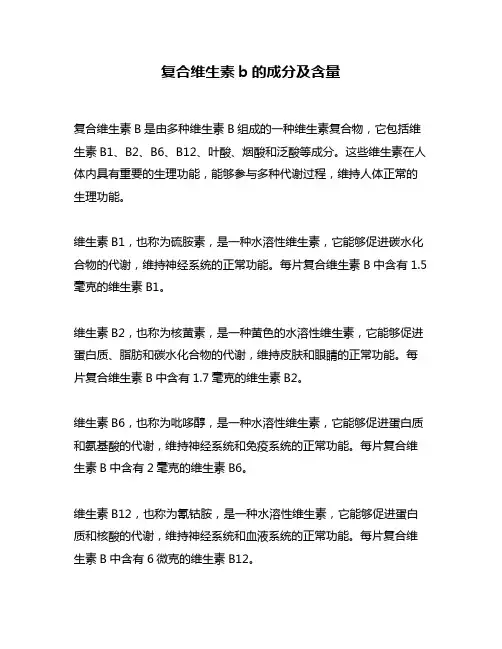 复合维生素 b 的成分及含量

复合维生素 B 是由多种维生素 B 组成的一种维生素复合物，它包括维生素 B1、B2、B6、B12、叶酸、烟酸和泛酸等成分。这些维生素在人体内具有重要的生理功能，能够参与多种代谢过程，维持人体正常的生理功能。

维生素 B1，也称为硫胺素，是一种水溶性维生素，它能够促进碳水化合物的代谢，维持神经系统的正常功能。每片复合维生素 B 中含有 1.5 毫克的维生素 B1。

维生素 B2，也称为核黄素，是一种黄色的水溶性维生素，它能够促进蛋白质、脂肪和碳水化合物的代谢，维持皮肤和眼睛的正常功能。每片复合维生素 B 中含有 1.7 毫克的维生素 B2。

维生素 B6，也称为吡哆醇，是一种水溶性维生素，它能够促进蛋白质和氨基酸的代谢，维持神经系统和免疫系统的正常功能。每片复合维生素 B 中含有 2 毫克的维生素 B6。

维生素 B12，也称为氰钴胺，是一种水溶性维生素，它能够促进蛋白质和核酸的代谢，维持神经系统和血液系统的正常功能。每片复合维生素 B 中含有 6 微克的维生素 B12。